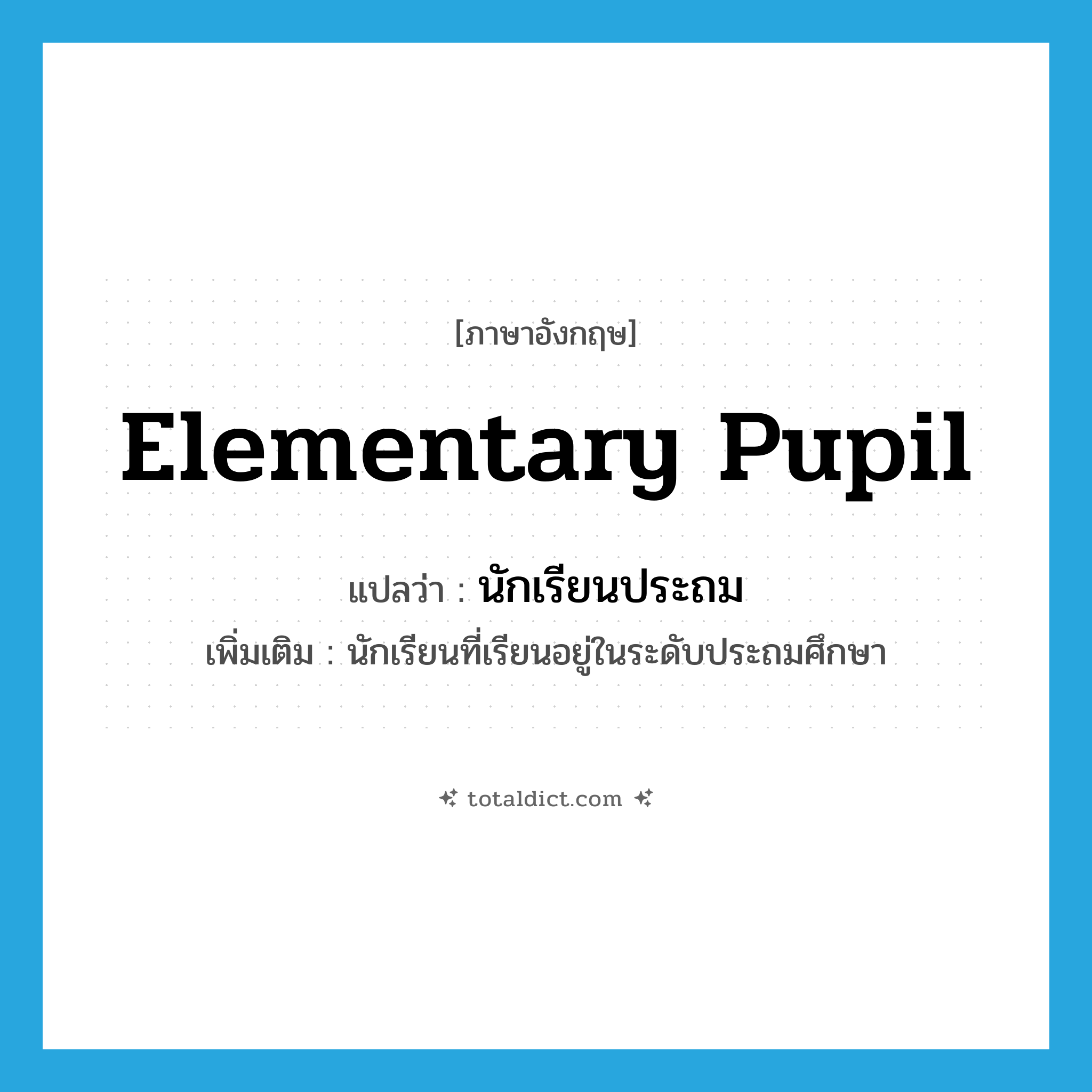 [ภาษาอังกฤษ]

Elementary Pupil

แปลว่า : นักเรียนประถม

เพิ่มเติม : นักเรียนที่เรียนอยู่ในระดับประถมศึกษา

totaldict.com